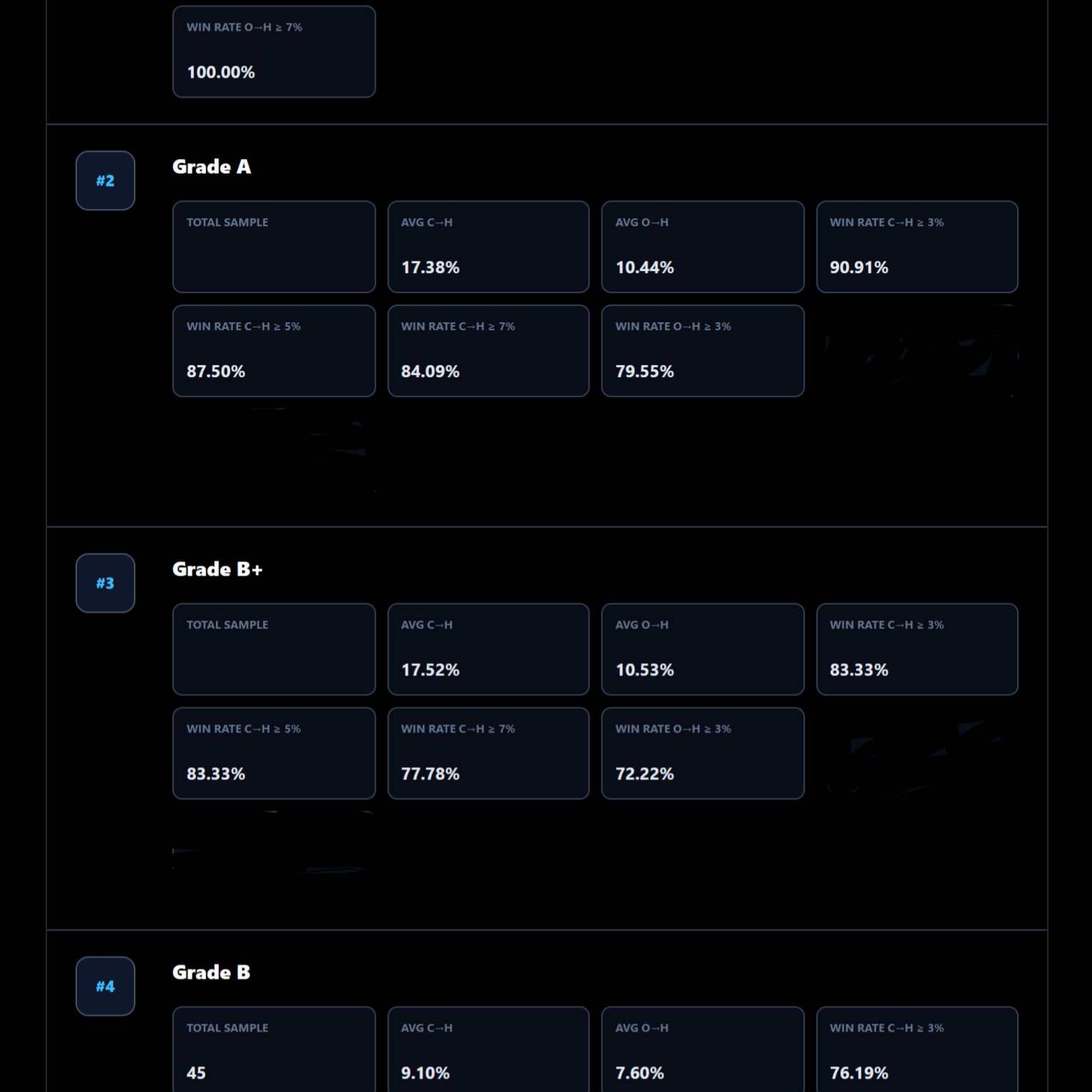 WIN RATE O→H ≥ 7%

100.00%

#2

Grade A

TOTAL SAMPLE

AVG C→H

17.38%

AVG O→H

10.44%

WIN RATE C→H ≥ 3%

90.91%

WIN RATE C→H ≥ 5%

87.50%

WIN RATE C→H ≥ 7%

84.09%

WIN RATE O→H ≥ 3%

79.55%

#3

Grade B+

TOTAL SAMPLE

AVG C→H

17.52%

AVG O→H

10.53%

WIN RATE C→H ≥ 3%

83.33%

WIN RATE C→H ≥ 5%

83.33%

WIN RATE C→H ≥ 7%

77.78%

WIN RATE O→H ≥ 3%

72.22%

#4

Grade B

TOTAL SAMPLE

45

AVG C→H

9.10%

AVG O→H

7.60%

WIN RATE C→H ≥ 3%

76.19%